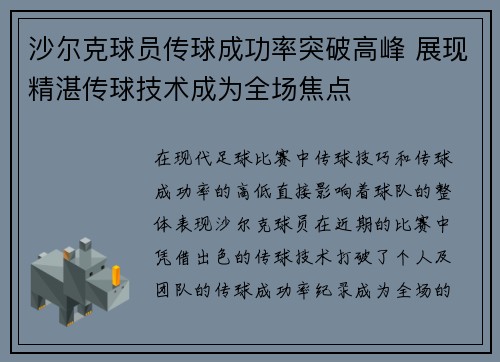 沙尔克球员传球成功率突破高峰 展现精湛传球技术成为全场焦点

在现代足球比赛中传球技巧和传球成功率的高低直接影响着球队的整体表现沙尔克球员在近期的比赛中凭借出色的传球技术打破了个人及团队的传球成功率纪录成为全场的